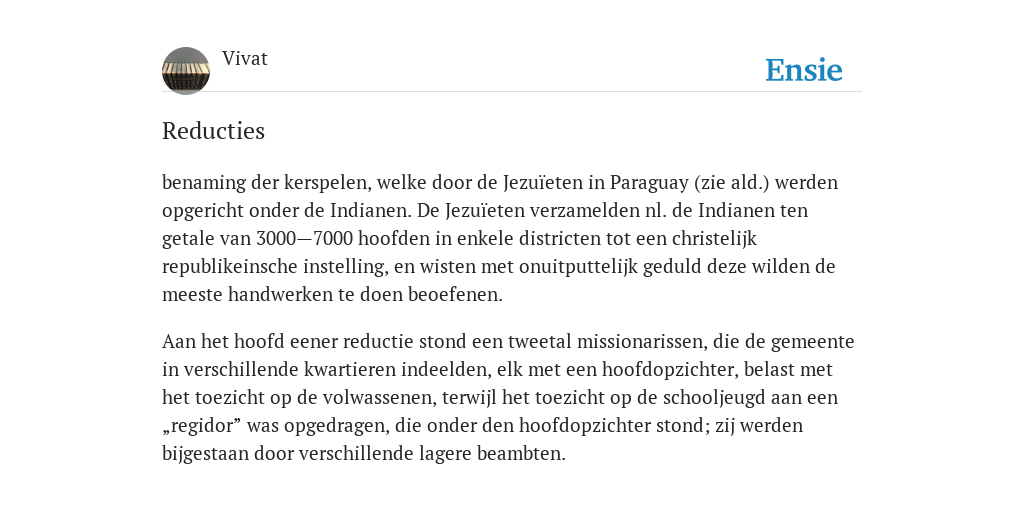 Vivat

Ensie

Reducties

benaming der kerspelen, welke door de Jezuïeten in Paraguay (zie ald.) werden opgericht onder de Indianen. De Jezuïeten verzamelden nl. de Indianen ten getale van 3000—7000 hoofden in enkele districten tot een christelijk republikeinsche instelling, en wisten met onuitputtelijk geduld deze wilden de meeste handwerken te doen beoefenen.

Aan het hoofd eener reductie stond een tweetal missionarissen, die de gemeente in verschillende kwartieren indeelden, elk met een hoofdopzichter, belast met het toezicht op de volwassenen, terwijl het toezicht op de schooljeugd aan een „regidor” was opgedragen, die onder den hoofdopzichter stond; zij werden bijgestaan door verschillende lagere beambten.